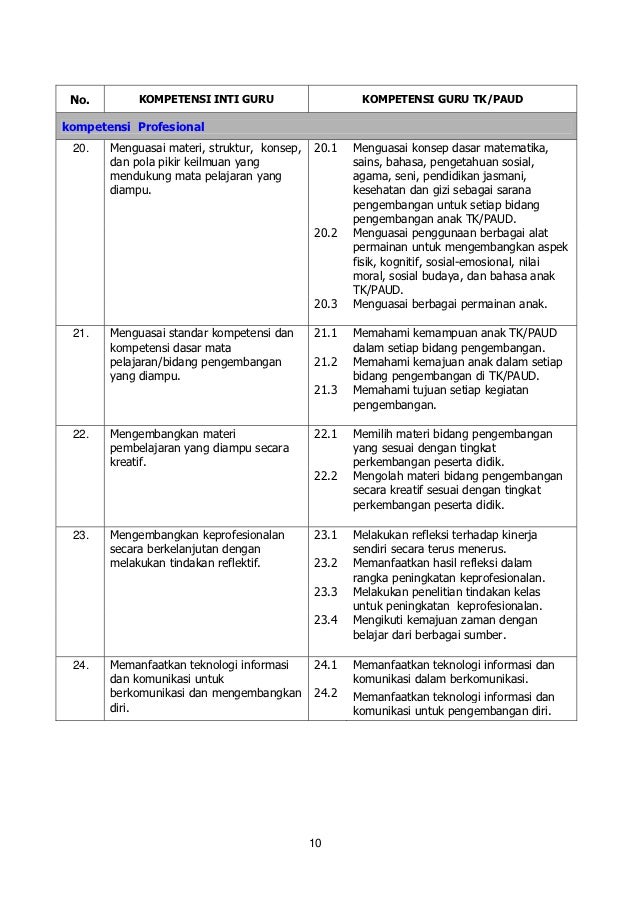 | No. | KOMPETENSI INTI GURU | KOMPETENSI GURU TK/PAUD |
|---|---|---|
| kompetensi Profesional | | |
| 20. | Menguasai materi, struktur, konsep, dan pola pikir keilmuan yang mendukung mata pelajaran yang diampu. | 20.1 Menguasai konsep dasar matematika, sains, bahasa, pengetahuan sosial, agama, seni, pendidikan jasmani, kesehatan dan gizi sebagai sarana pengembangan untuk setiap bidang pengembangan anak TK/PAUD. 20.2 Menguasai penggunaan berbagai alat permainan untuk mengembangkan aspek fisik, kognitif, sosial-emosional, nilai moral, sosial budaya, dan bahasa anak TK/PAUD. 20.3 Menguasai berbagai permainan anak. |
| 21. | Menguasai standar kompetensi dan kompetensi dasar mata pelajaran/bidang pengembangan yang diampu. | 21.1 Memahami kemampuan anak TK/PAUD dalam setiap bidang pengembangan. 21.2 Memahami kemajuan anak dalam setiap bidang pengembangan di TK/PAUD. 21.3 Memahami tujuan setiap kegiatan pengembangan. |
| 22. | Mengembangkan materi pembelajaran yang diampu secara kreatif. | 22.1 Memilih materi bidang pengembangan yang sesuai dengan tingkat perkembangan peserta didik. 22.2 Mengolah materi bidang pengembangan secara kreatif sesuai dengan tingkat perkembangan peserta didik. |
| 23. | Mengembangkan keprofesionalan secara berkelanjutan dengan melakukan tindakan reflektif. | 23.1 Melakukan refleksi terhadap kinerja sendiri secara terus menerus. 23.2 Memanfaatkan hasil refleksi dalam rangka peningkatan keprofesionalan. 23.3 Melakukan penelitian tindakan kelas untuk peningkatan keprofesionalan. 23.4 Mengikuti kemajuan zaman dengan belajar dari berbagai sumber. |
| 24. | Memanfaatkan teknologi informasi dan komunikasi untuk berkomunikasi dan mengembangkan diri. | 24.1 Memanfaatkan teknologi informasi dan komunikasi dalam berkomunikasi. 24.2 Memanfaatkan teknologi informasi dan komunikasi untuk pengembangan diri. |

10